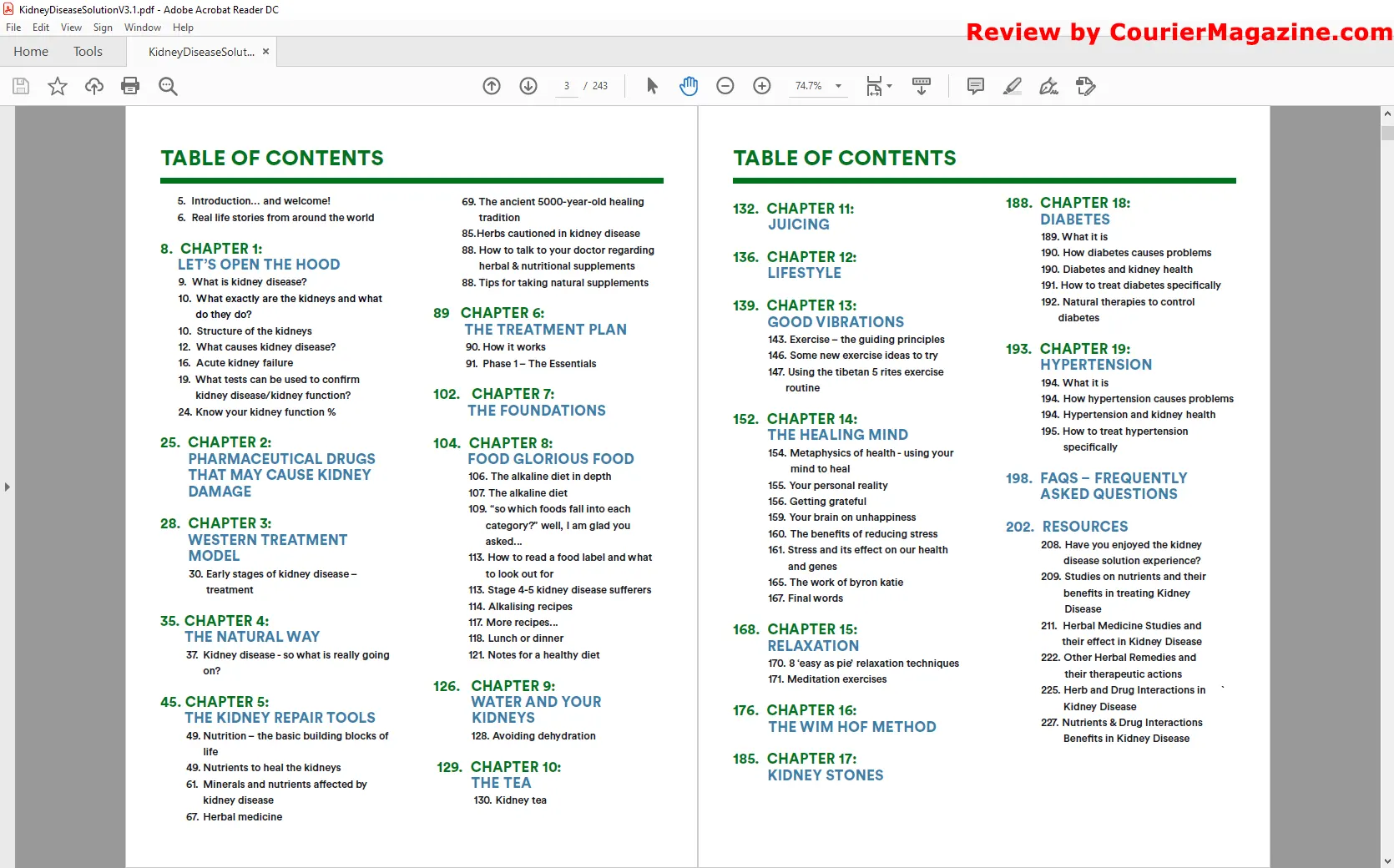 KidneyDiseaseSolutionV3.1.pdf - Adobe Acrobat Reader DC
File Edit View Sign Window Help
Review by CourierMagazine.com
Home Tools KidneyDiseaseSolut... ×
3 / 243 74.7%

TABLE OF CONTENTS

5. Introduction... and welcome!
6. Real life stories from around the world

8. CHAPTER 1:
LET'S OPEN THE HOOD
9. What is kidney disease?
10. What exactly are the kidneys and what do they do?
10. Structure of the kidneys
12. What causes kidney disease?
16. Acute kidney failure
19. What tests can be used to confirm kidney disease/kidney function?
24. Know your kidney function %

25. CHAPTER 2:
PHARMACEUTICAL DRUGS THAT MAY CAUSE KIDNEY DAMAGE

28. CHAPTER 3:
WESTERN TREATMENT MODEL
30. Early stages of kidney disease – treatment

35. CHAPTER 4:
THE NATURAL WAY
37. Kidney disease - so what is really going on?

45. CHAPTER 5:
THE KIDNEY REPAIR TOOLS
49. Nutrition – the basic building blocks of life
49. Nutrients to heal the kidneys
61. Minerals and nutrients affected by kidney disease
67. Herbal medicine

69. The ancient 5000-year-old healing tradition
85.Herbs cautioned in kidney disease
88. How to talk to your doctor regarding herbal & nutritional supplements
88. Tips for taking natural supplements

89 CHAPTER 6:
THE TREATMENT PLAN
90. How it works
91. Phase 1 – The Essentials

102. CHAPTER 7:
THE FOUNDATIONS

104. CHAPTER 8:
FOOD GLORIOUS FOOD
106. The alkaline diet in depth
107. The alkaline diet
109. "so which foods fall into each category?" well, I am glad you asked...
113. How to read a food label and what to look out for
113. Stage 4-5 kidney disease sufferers
114. Alkalising recipes
117. More recipes...
118. Lunch or dinner
121. Notes for a healthy diet

126. CHAPTER 9:
WATER AND YOUR KIDNEYS
128. Avoiding dehydration

129. CHAPTER 10:
THE TEA
130. Kidney tea

TABLE OF CONTENTS

132. CHAPTER 11:
JUICING

136. CHAPTER 12:
LIFESTYLE

139. CHAPTER 13:
GOOD VIBRATIONS
143. Exercise – the guiding principles
146. Some new exercise ideas to try
147. Using the tibetan 5 rites exercise routine

152. CHAPTER 14:
THE HEALING MIND
154. Metaphysics of health - using your mind to heal
155. Your personal reality
156. Getting grateful
159. Your brain on unhappiness
160. The benefits of reducing stress
161. Stress and its effect on our health and genes
165. The work of byron katie
167. Final words

168. CHAPTER 15:
RELAXATION
170. 8 'easy as pie' relaxation techniques
171. Meditation exercises

176. CHAPTER 16:
THE WIM HOF METHOD

185. CHAPTER 17:
KIDNEY STONES

188. CHAPTER 18:
DIABETES
189. What it is
190. How diabetes causes problems
190. Diabetes and kidney health
191. How to treat diabetes specifically
192. Natural therapies to control diabetes

193. CHAPTER 19:
HYPERTENSION
194. What it is
194. How hypertension causes problems
194. Hypertension and kidney health
195. How to treat hypertension specifically

198. FAQS – FREQUENTLY ASKED QUESTIONS

202. RESOURCES
208. Have you enjoyed the kidney disease solution experience?
209. Studies on nutrients and their benefits in treating Kidney Disease
211. Herbal Medicine Studies and their effect in Kidney Disease
222. Other Herbal Remedies and their therapeutic actions
225. Herb and Drug Interactions in Kidney Disease
227. Nutrients & Drug Interactions Benefits in Kidney Disease